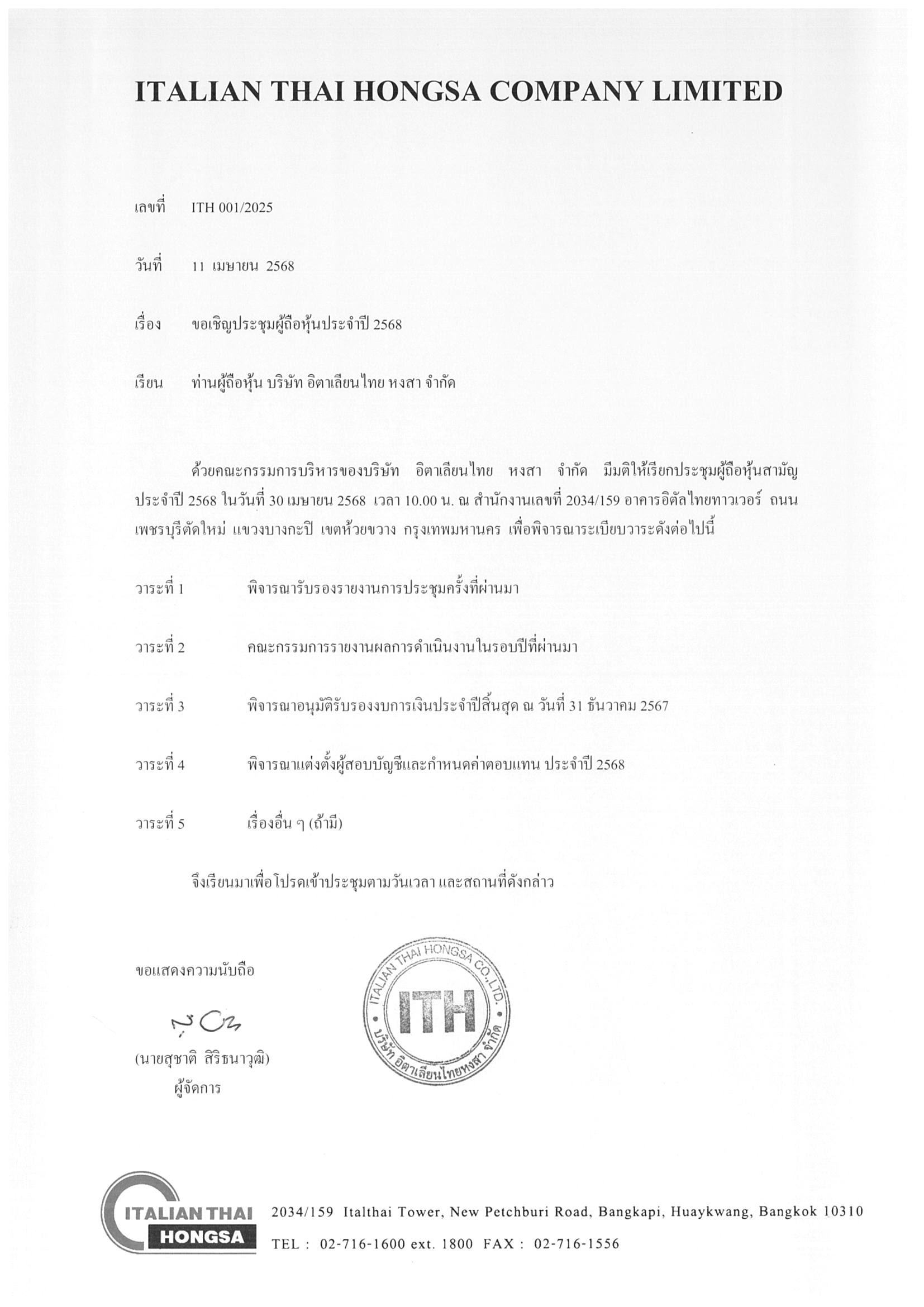 ITALIAN THAI HONGSA COMPANY LIMITED

เลขที่ ITH 001/2025

วันที่ 11 เมษายน 2568

เรื่อง ขอเชิญประชุมผู้ถือหุ้นประจำปี 2568

เรียน ท่านผู้ถือหุ้น บริษัท อิตาเลียนไทย หงสา จำกัด

ด้วยคณะกรรมการบริหารของบริษัท อิตาเลียนไทย หงสา จำกัด มีมติให้เรียกประชุมผู้ถือหุ้นสามัญประจำปี 2568 ในวันที่ 30 เมษายน 2568 เวลา 10.00 น. ณ สำนักงานเลขที่ 2034/159 อาคารอิตัลไทยทาวเวอร์ ถนนเพชรบุรีตัดใหม่ แขวงบางกะปิ เขตห้วยขวาง กรุงเทพมหานคร เพื่อพิจารณาระเบียบวาระดังต่อไปนี้

วาระที่ 1 พิจารณารับรองรายงานการประชุมครั้งที่ผ่านมา

วาระที่ 2 คณะกรรมการรายงานผลการดำเนินงานในรอบปีที่ผ่านมา

วาระที่ 3 พิจารณาอนุมัติรับรองงบการเงินประจำปีสิ้นสุด ณ วันที่ 31 ธันวาคม 2567

วาระที่ 4 พิจารณาแต่งตั้งผู้สอบบัญชีและกำหนดค่าตอบแทน ประจำปี 2568

วาระที่ 5 เรื่องอื่น ๆ (ถ้ามี)

จึงเรียนมาเพื่อโปรดเข้าประชุมตามวันเวลา และสถานที่ดังกล่าว

ขอแสดงความนับถือ

(นายสุชาติ สิริธนาวุฒิ)
ผู้จัดการ

ITALIAN THAI HONGSA CO.,LTD.
ITH
บริษัท อิตาเลียนไทยหงสา จำกัด

ITALIAN THAI
HONGSA

2034/159 Italthai Tower, New Petchburi Road, Bangkapi, Huaykwang, Bangkok 10310
TEL : 02-716-1600 ext. 1800 FAX : 02-716-1556